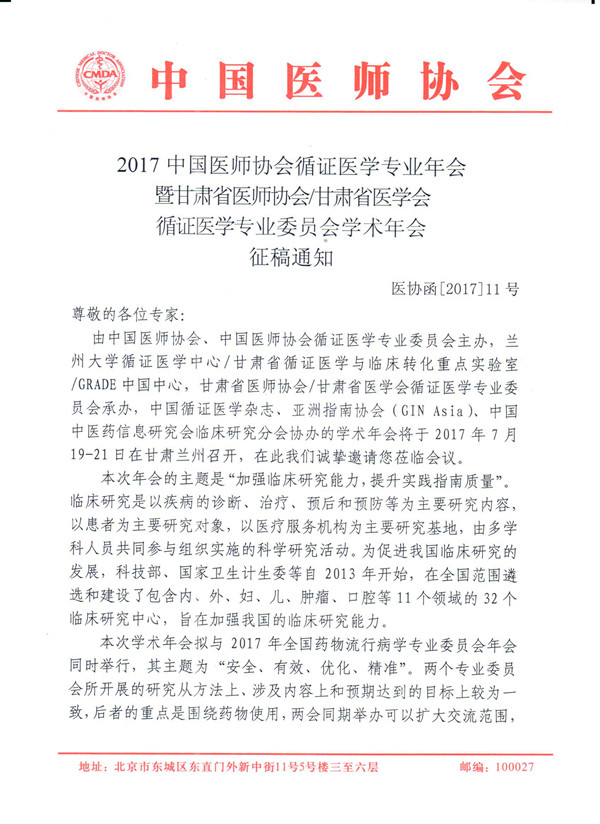 CMDA

中国医师协会

2017 中国医师协会循证医学专业年会
暨甘肃省医师协会/甘肃省医学会
循证医学专业委员会学术年会
征稿通知

医协函[2017]11 号

尊敬的各位专家:

由中国医师协会、中国医师协会循证医学专业委员会主办，兰州大学循证医学中心/甘肃省循证医学与临床转化重点实验室/GRADE 中国中心，甘肃省医师协会/甘肃省医学会循证医学专业委员会承办，中国循证医学杂志、亚洲指南协会（GIN Asia）、中国中医药信息研究会临床研究分会协办的学术年会将于 2017 年 7 月 19-21 日在甘肃兰州召开，在此我们诚挚邀请您莅临会议。

本次年会的主题是“加强临床研究能力，提升实践指南质量”。临床研究是以疾病的诊断、治疗、预后和预防等为主要研究内容，以患者为主要研究对象，以医疗服务机构为主要研究基地，由多学科人员共同参与组织实施的科学研究活动。为促进我国临床研究的发展，科技部、国家卫生计生委等自 2013 年开始，在全国范围遴选和建设了包含内、外、妇、儿、肿瘤、口腔等 11 个领域的 32 个临床研究中心，旨在加强我国的临床研究能力。

本次学术年会拟与 2017 年全国药物流行病学专业委员会年会同时举行，其主题为“安全、有效、优化、精准”。两个专业委员会所开展的研究从方法上、涉及内容上和预期达到的目标上较为一致，后者的重点是围绕药物使用，两会同期举办可以扩大交流范围，

地址：北京市东城区东直门外新中街11号5号楼三至六层　　邮编：100027